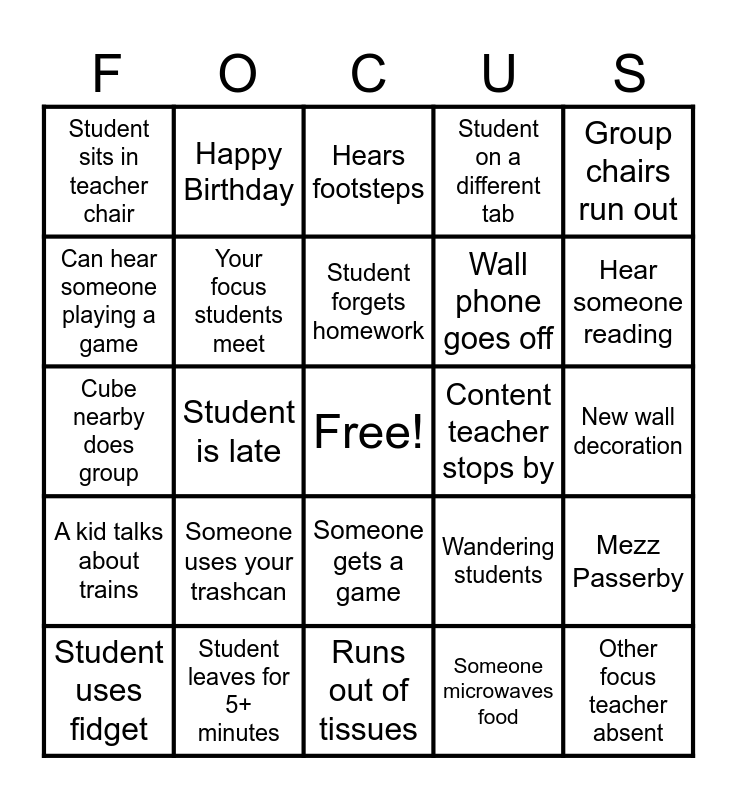 | F | O | C | U | S |
|---|---|---|---|---|
| Student sits in teacher chair | Happy Birthday | Hears footsteps | Student on a different tab | Group chairs run out |
| Can hear someone playing a game | Your focus students meet | Student forgets homework | Wall phone goes off | Hear someone reading |
| Cube nearby does group | Student is late | Free! | Content teacher stops by | New wall decoration |
| A kid talks about trains | Someone uses your trashcan | Someone gets a game | Wandering students | Mezz Passerby |
| Student uses fidget | Student leaves for 5+ minutes | Runs out of tissues | Someone microwaves food | Other focus teacher absent |